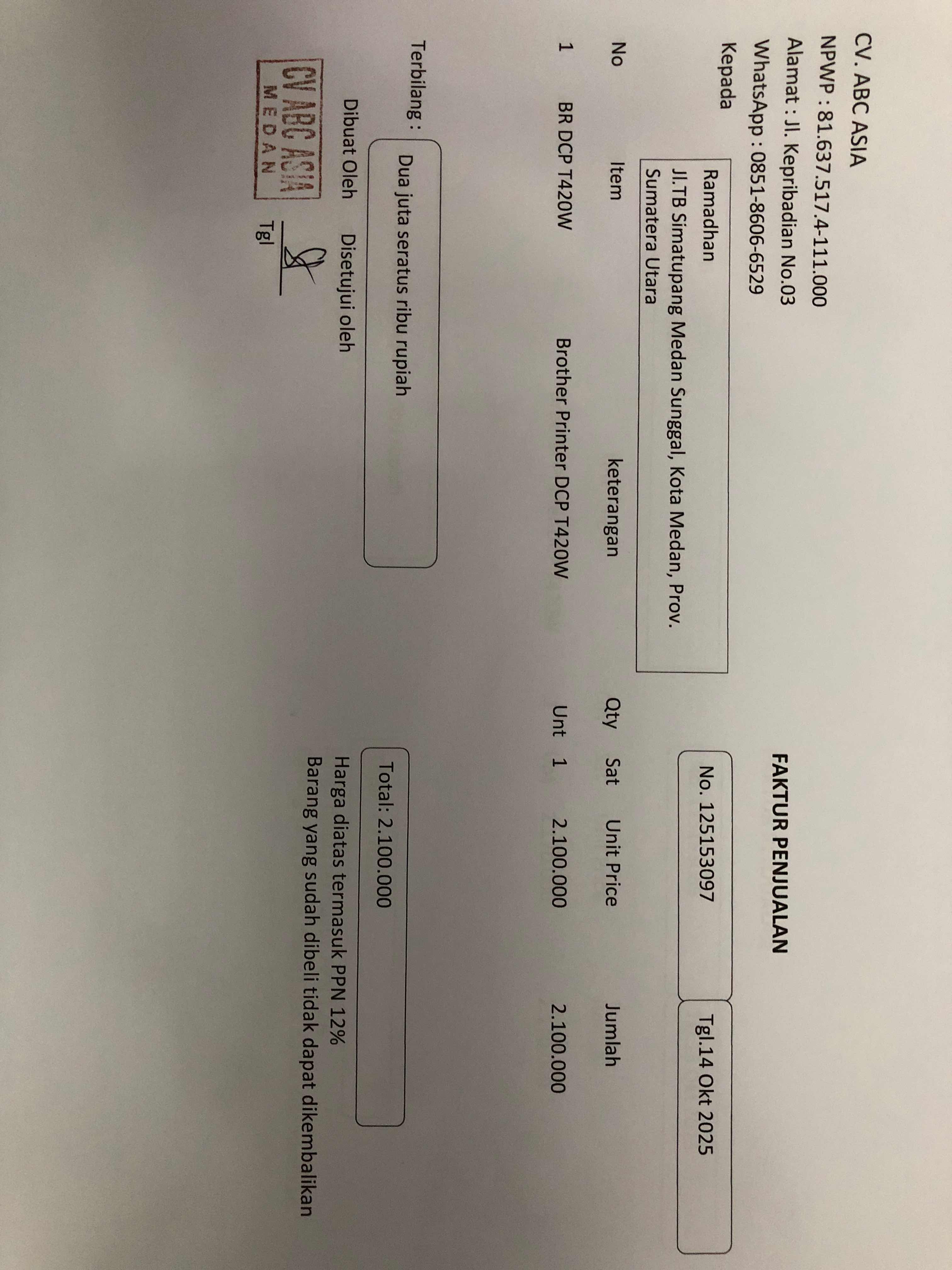 CV. ABC ASIA
NPWP : 81.637.517.4-111.000
Alamat : Jl. Kepribadian No.03
WhatsApp : 0851-8606-6529
Kepada

Ramadhan
Jl.TB Simatupang Medan Sunggal, Kota Medan, Prov. Sumatera Utara

FAKTUR PENJUALAN

No. 125153097

Tgl.14 Okt 2025

| No | Item | keterangan | Qty | Sat | Unit Price | Jumlah |
|---|---|---|---|---|---|---|
| 1 | BR DCP T420W | Brother Printer DCP T420W | Unt | 1 | 2.100.000 | 2.100.000 |

Terbilang : Dua juta seratus ribu rupiah

Total: 2.100.000

Harga diatas termasuk PPN 12%
Barang yang sudah dibeli tidak dapat dikembalikan

Dibuat Oleh
Disetujui oleh

CV ABC ASIA
MEDAN

Tgl